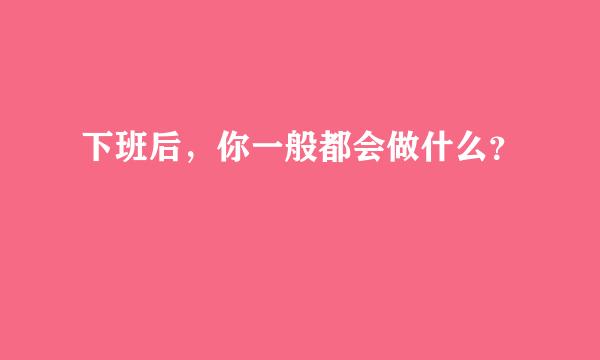 下班后，你一般都会做什么？